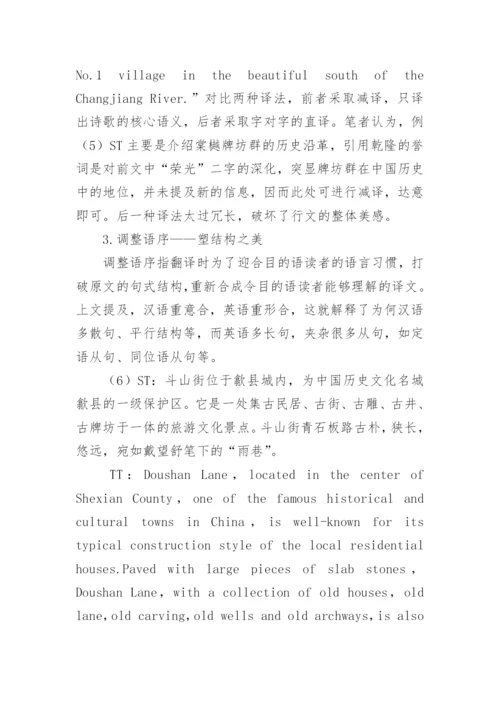 No.1 village in the beautiful south of the Changjiang River.”对比两种译法，前者采取减译，只译出诗歌的核心语义，后者采取字对字的直译。笔者认为，例（5）ST 主要是介绍棠樾牌坊群的历史沿革，引用乾隆的誉词是对前文中“荣光”二字的深化，突显牌坊群在中国历史中的地位，并未提及新的信息，因而此处可进行减译，达意即可。后一种译法太过冗长，破坏了行文的整体美感。

3.调整语序——塑结构之美

调整语序指翻译时为了迎合目的语读者的语言习惯，打破原文的句式结构，重新合成令目的语读者能够理解的译文。上文提及，汉语重意合，英语重形合，这就解释了为何汉语多散句、平行结构等，而英语多长句，夹杂很多从句，如定语从句、同位语从句等。

（6）ST：斗山街位于歙县城内，为中国历史文化名城歙县的一级保护区。它是一处集古民居、古街、古雕、古井、古牌坊于一体的旅游文化景点。斗山街青石板路古朴，狭长，悠远，宛如戴望舒笔下的“雨巷”。

TT：Doushan Lane，located in the center of Shexian County，one of the famous historical and cultural towns in China，is well-known for its typical construction style of the local residential houses.Paved with large pieces of slab stones，Doushan Lane，with a collection of old houses，old lane，old carving，old wells and old archways，is also